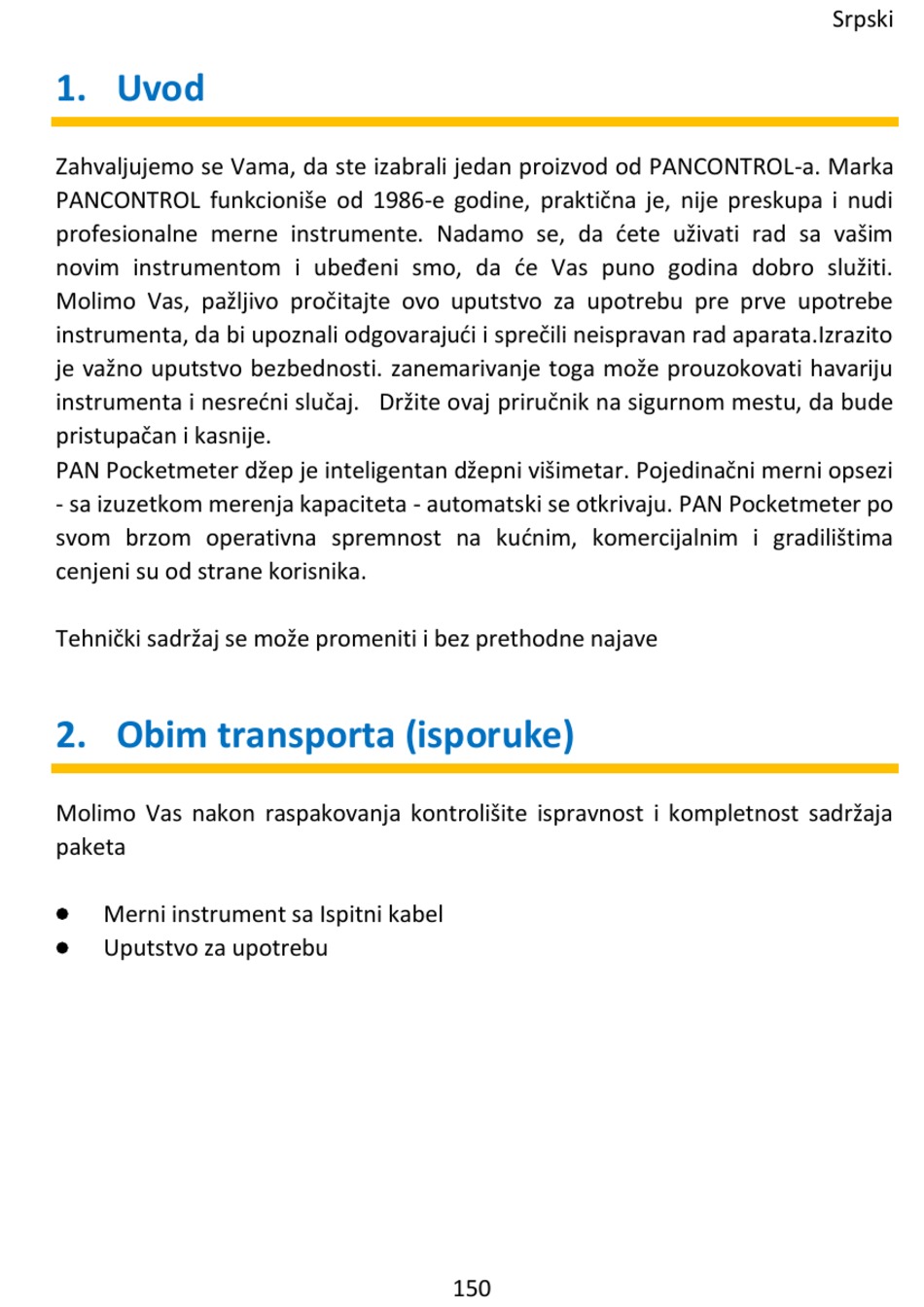 Srpski

1. Uvod

Zahvaljujemo se Vama, da ste izabrali jedan proizvod od PANCONTROL-a. Marka PANCONTROL funkcioniše od 1986-e godine, praktična je, nije preskupa i nudi profesionalne merne instrumente. Nadamo se, da ćete uživati rad sa vašim novim instrumentom i ubeđeni smo, da će Vas puno godina dobro služiti. Molimo Vas, pažljivo pročitajte ovo uputstvo za upotrebu pre prve upotrebe instrumenta, da bi upoznali odgovarajući i sprečili neispravan rad aparata.Izrazito je važno uputstvo bezbednosti. zanemarivanje toga može prouzokovati havariju instrumenta i nesrećni slučaj.   Držite ovaj priručnik na sigurnom mestu, da bude pristupačan i kasnije.
PAN Pocketmeter džep je inteligentan džepni višimetar. Pojedinačni merni opsezi - sa izuzetkom merenja kapaciteta - automatski se otkrivaju. PAN Pocketmeter po svom brzom operativna spremnost na kućnim, komercijalnim i gradilištima cenjeni su od strane korisnika.

Tehnički sadržaj se može promeniti i bez prethodne najave

2. Obim transporta (isporuke)

Molimo Vas nakon raspakovanja kontrolišite ispravnost i kompletnost sadržaja paketa

● Merni instrument sa Ispitni kabel
● Uputstvo za upotrebu

150